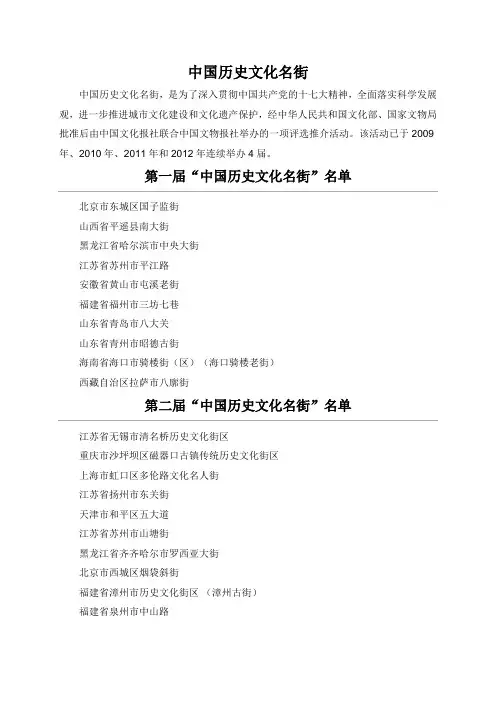 中国历史文化名街

中国历史文化名街，是为了深入贯彻中国共产党的十七大精神，全面落实科学发展观，进一步推进城市文化建设和文化遗产保护，经中华人民共和国文化部、国家文物局批准后由中国文化报社联合中国文物报社举办的一项评选推介活动。该活动已于 2009 年、2010 年、2011 年和 2012 年连续举办 4 届。

第一届“中国历史文化名街”名单

北京市东城区国子监街
山西省平遥县南大街
黑龙江省哈尔滨市中央大街
江苏省苏州市平江路
安徽省黄山市屯溪老街
福建省福州市三坊七巷
山东省青岛市八大关
山东省青州市昭德古街
海南省海口市骑楼街（区）（海口骑楼老街）
西藏自治区拉萨市八廓街

第二届“中国历史文化名街”名单

江苏省无锡市清名桥历史文化街区
重庆市沙坪坝区磁器口古镇传统历史文化街区
上海市虹口区多伦路文化名人街
江苏省扬州市东关街
天津市和平区五大道
江苏省苏州市山塘街
黑龙江省齐齐哈尔市罗西亚大街
北京市西城区烟袋斜街
福建省漳州市历史文化街区（漳州古街）
福建省泉州市中山路